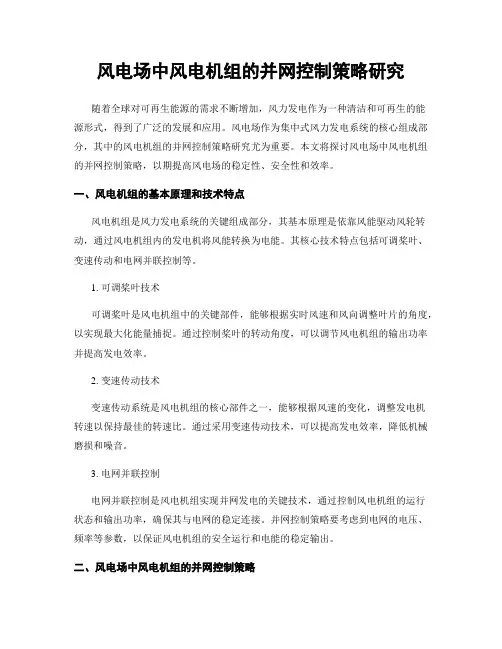 风电场中风电机组的并网控制策略研究

随着全球对可再生能源的需求不断增加，风力发电作为一种清洁和可再生的能源形式，得到了广泛的发展和应用。风电场作为集中式风力发电系统的核心组成部分，其中的风电机组的并网控制策略研究尤为重要。本文将探讨风电场中风电机组的并网控制策略，以期提高风电场的稳定性、安全性和效率。

一、风电机组的基本原理和技术特点

风电机组是风力发电系统的关键组成部分，其基本原理是依靠风能驱动风轮转动，通过风电机组内的发电机将风能转换为电能。其核心技术特点包括可调桨叶、变速传动和电网并联控制等。

1. 可调桨叶技术

可调桨叶是风电机组中的关键部件，能够根据实时风速和风向调整叶片的角度，以实现最大化能量捕捉。通过控制桨叶的转动角度，可以调节风电机组的输出功率并提高发电效率。

2. 变速传动技术

变速传动系统是风电机组的核心部件之一，能够根据风速的变化，调整发电机转速以保持最佳的转速比。通过采用变速传动技术，可以提高发电效率，降低机械磨损和噪音。

3. 电网并联控制

电网并联控制是风电机组实现并网发电的关键技术，通过控制风电机组的运行状态和输出功率，确保其与电网的稳定连接。并网控制策略要考虑到电网的电压、频率等参数，以保证风电机组的安全运行和电能的稳定输出。

二、风电场中风电机组的并网控制策略